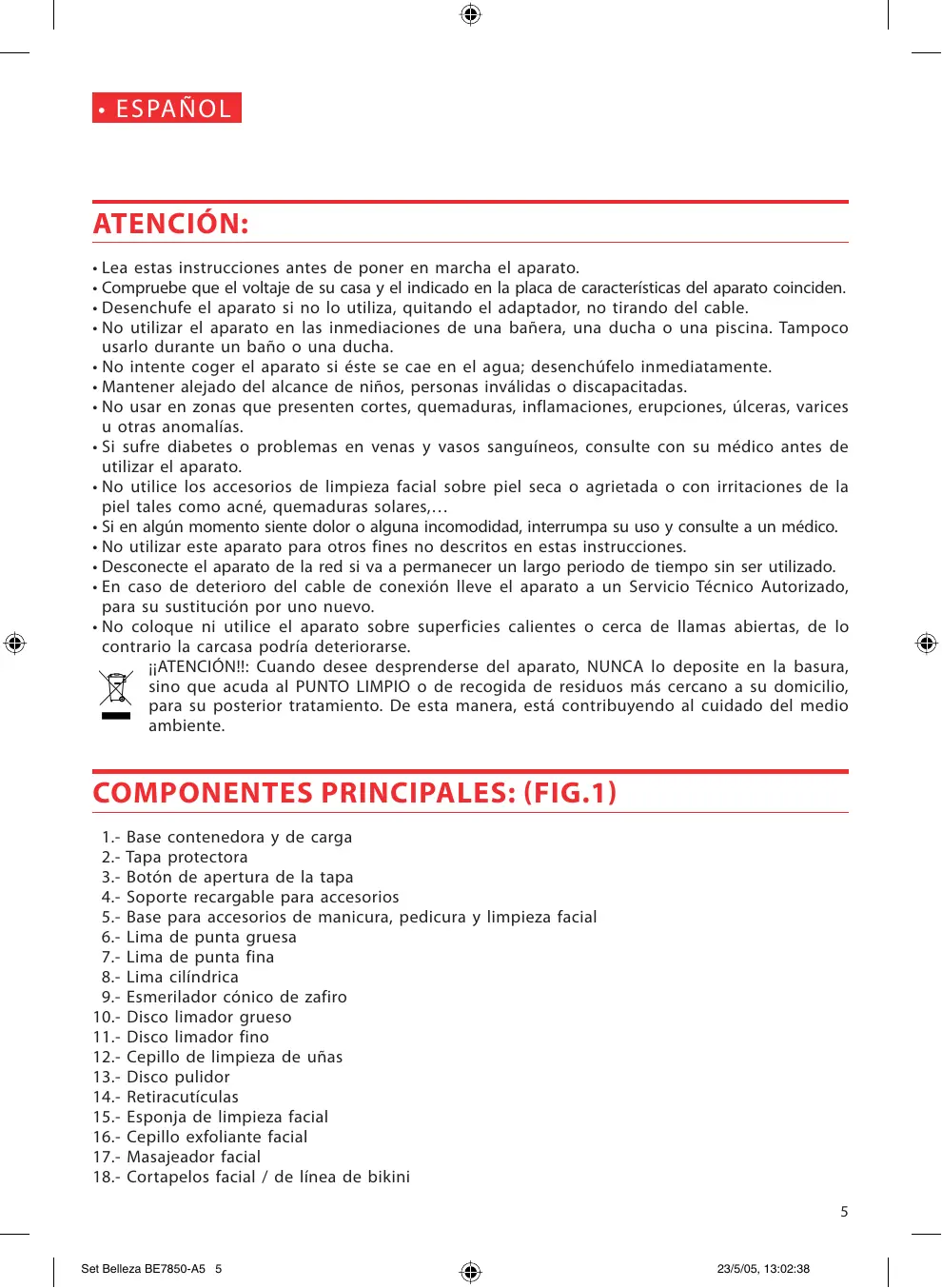 • ESPAÑOL

ATENCIÓN:

• Lea estas instrucciones antes de poner en marcha el aparato.
• Compruebe que el voltaje de su casa y el indicado en la placa de características del aparato coinciden.
• Desenchufe el aparato si no lo utiliza, quitando el adaptador, no tirando del cable.
• No utilizar el aparato en las inmediaciones de una bañera, una ducha o una piscina. Tampoco usarlo durante un baño o una ducha.
• No intente coger el aparato si éste se cae en el agua; desenchúfelo inmediatamente.
• Mantener alejado del alcance de niños, personas inválidas o discapacitadas.
• No usar en zonas que presenten cortes, quemaduras, inflamaciones, erupciones, úlceras, varices u otras anomalías.
• Si sufre diabetes o problemas en venas y vasos sanguíneos, consulte con su médico antes de utilizar el aparato.
• No utilice los accesorios de limpieza facial sobre piel seca o agrietada o con irritaciones de la piel tales como acné, quemaduras solares,…
• Si en algún momento siente dolor o alguna incomodidad, interrumpa su uso y consulte a un médico.
• No utilizar este aparato para otros fines no descritos en estas instrucciones.
• Desconecte el aparato de la red si va a permanecer un largo periodo de tiempo sin ser utilizado.
• En caso de deterioro del cable de conexión lleve el aparato a un Servicio Técnico Autorizado, para su sustitución por uno nuevo.
• No coloque ni utilice el aparato sobre superficies calientes o cerca de llamas abiertas, de lo contrario la carcasa podría deteriorarse.
¡¡ATENCIÓN!!: Cuando desee desprenderse del aparato, NUNCA lo deposite en la basura, sino que acuda al PUNTO LIMPIO o de recogida de residuos más cercano a su domicilio, para su posterior tratamiento. De esta manera, está contribuyendo al cuidado del medio ambiente.

COMPONENTES PRINCIPALES: (FIG.1)

1.- Base contenedora y de carga
2.- Tapa protectora
3.- Botón de apertura de la tapa
4.- Soporte recargable para accesorios
5.- Base para accesorios de manicura, pedicura y limpieza facial
6.- Lima de punta gruesa
7.- Lima de punta fina
8.- Lima cilíndrica
9.- Esmerilador cónico de zafiro
10.- Disco limador grueso
11.- Disco limador fino
12.- Cepillo de limpieza de uñas
13.- Disco pulidor
14.- Retiracutículas
15.- Esponja de limpieza facial
16.- Cepillo exfoliante facial
17.- Masajeador facial
18.- Cortapelos facial / de línea de bikini

5

Set Belleza BE7850-A5 5 23/5/05, 13:02:38